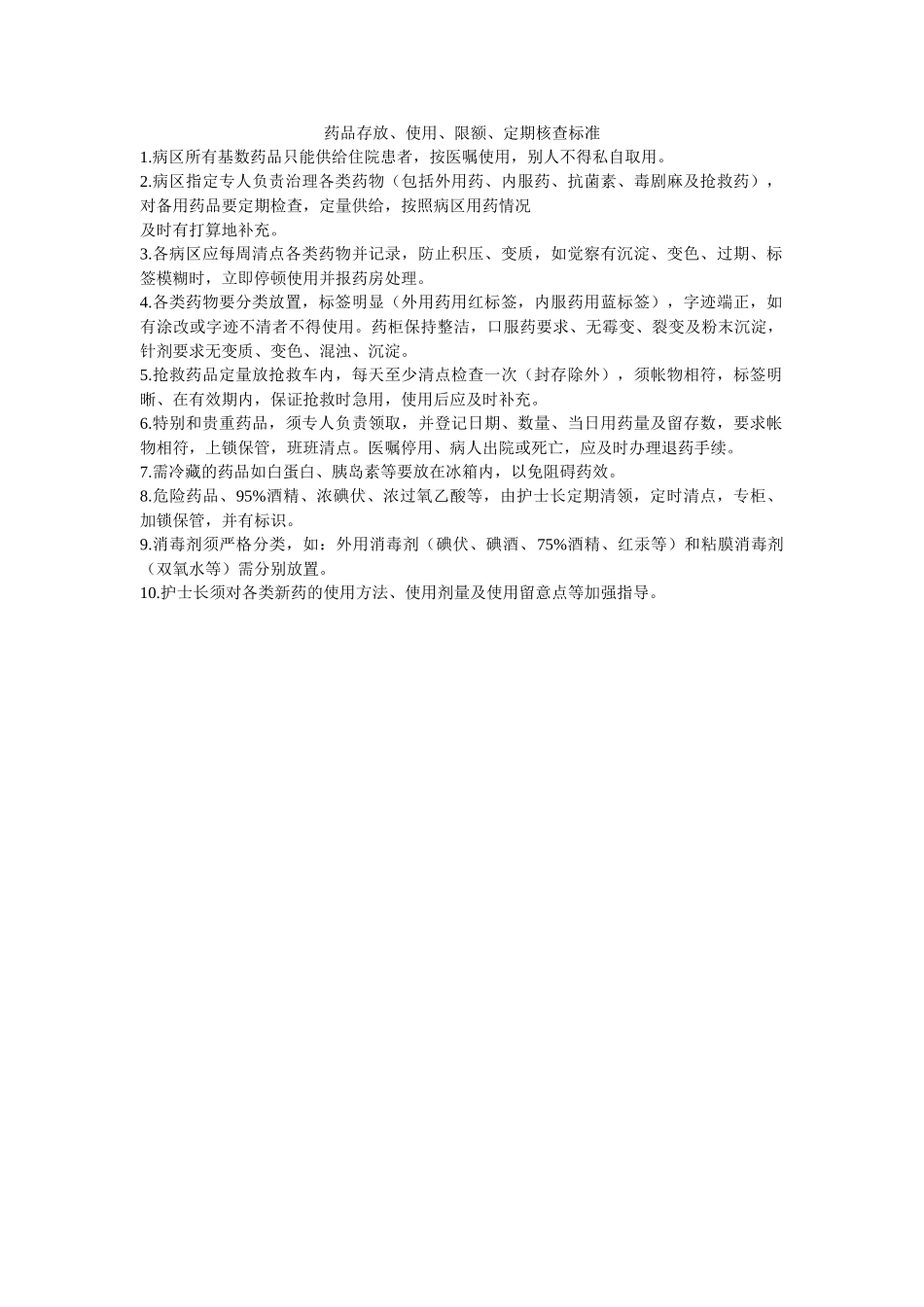 药品存放、使用、限额、定期核查标准

1.病区所有基数药品只能供给住院患者，按医嘱使用，别人不得私自取用。

2.病区指定专人负责治理各类药物（包括外用药、内服药、抗菌素、毒剧麻及抢救药），对备用药品要定期检查，定量供给，按照病区用药情况
及时有打算地补充。

3.各病区应每周清点各类药物并记录，防止积压、变质，如觉察有沉淀、变色、过期、标签模糊时，立即停顿使用并报药房处理。

4.各类药物要分类放置，标签明显（外用药用红标签，内服药用蓝标签），字迹端正，如有涂改或字迹不清者不得使用。药柜保持整洁，口服药要求、无霉变、裂变及粉末沉淀，针剂要求无变质、变色、混浊、沉淀。

5.抢救药品定量放抢救车内，每天至少清点检查一次（封存除外），须帐物相符，标签明晰、在有效期内，保证抢救时急用，使用后应及时补充。

6.特别和贵重药品，须专人负责领取，并登记日期、数量、当日用药量及留存数，要求帐物相符，上锁保管，班班清点。医嘱停用、病人出院或死亡，应及时办理退药手续。

7.需冷藏的药品如白蛋白、胰岛素等要放在冰箱内，以免阻碍药效。

8.危险药品、95%酒精、浓碘伏、浓过氧乙酸等，由护士长定期清领，定时清点，专柜、加锁保管，并有标识。

9.消毒剂须严格分类，如：外用消毒剂（碘伏、碘酒、75%酒精、红汞等）和粘膜消毒剂（双氧水等）需分别放置。

10.护士长须对各类新药的使用方法、使用剂量及使用留意点等加强指导。